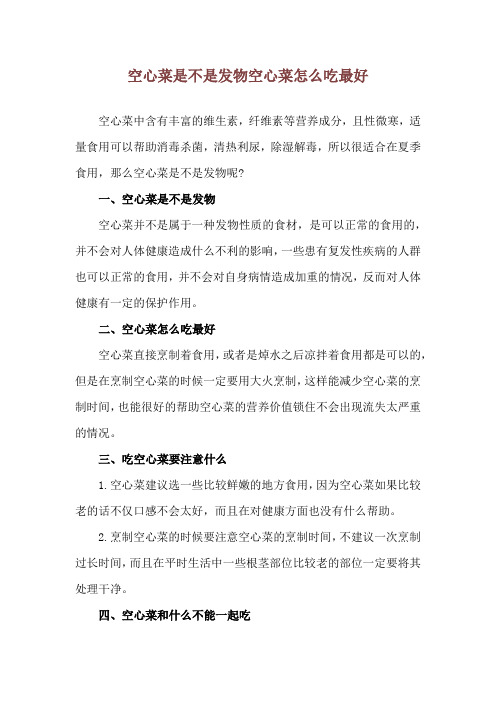 空心菜是不是发物空心菜怎么吃最好

空心菜中含有丰富的维生素，纤维素等营养成分，且性微寒，适量食用可以帮助消毒杀菌，清热利尿，除湿解毒，所以很适合在夏季食用，那么空心菜是不是发物呢？

一、空心菜是不是发物

空心菜并不是属于一种发物性质的食材，是可以正常的食用的，并不会对人体健康造成什么不利的影响，一些患有复发性疾病的人群也可以正常的食用，并不会对自身病情造成加重的情况，反而对人体健康有一定的保护作用。

二、空心菜怎么吃最好

空心菜直接烹制着食用，或者是焯水之后凉拌着食用都是可以的，但是在烹制空心菜的时候一定要用大火烹制，这样能减少空心菜的烹制时间，也能很好的帮助空心菜的营养价值锁住不会出现流失太严重的情况。

三、吃空心菜要注意什么

1.空心菜建议选一些比较鲜嫩的地方食用，因为空心菜如果比较老的话不仅口感不会太好，而且在对健康方面也没有什么帮助。

2.烹制空心菜的时候要注意空心菜的烹制时间，不建议一次烹制过长时间，而且在平时生活中一些根茎部位比较老的部位一定要将其处理干净。

四、空心菜和什么不能一起吃